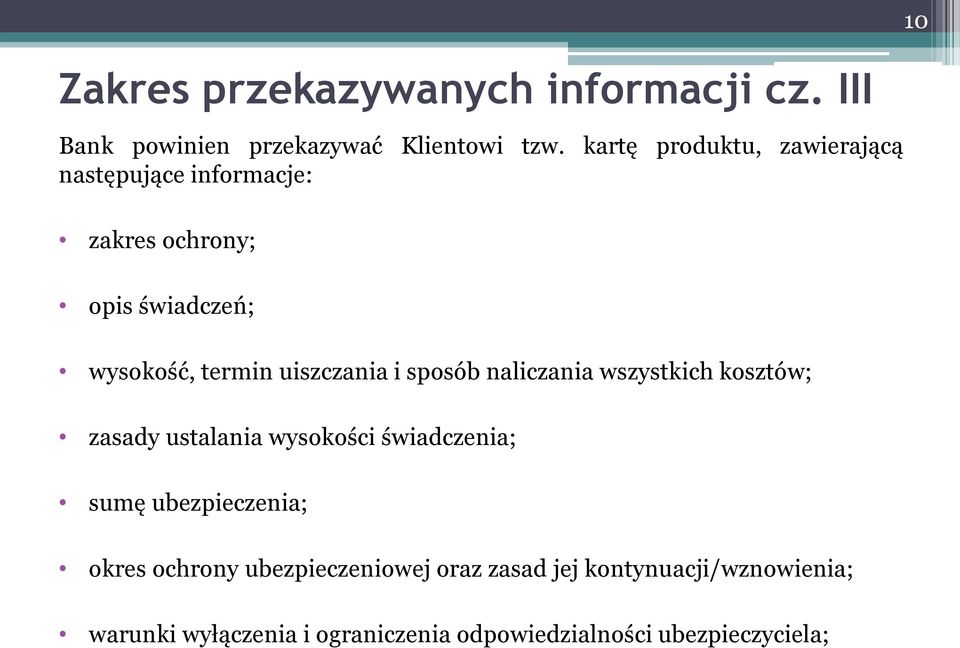 10

Zakres przekazywanych informacji cz. III

Bank powinien przekazywać Klientowi tzw. kartę produktu, zawierającą następujące informacje:

• zakres ochrony;

• opis świadczeń;

• wysokość, termin uiszczania i sposób naliczania wszystkich kosztów;

• zasady ustalania wysokości świadczenia;

• sumę ubezpieczenia;

• okres ochrony ubezpieczeniowej oraz zasad jej kontynuacji/wznowienia;

• warunki wyłączenia i ograniczenia odpowiedzialności ubezpieczyciela;